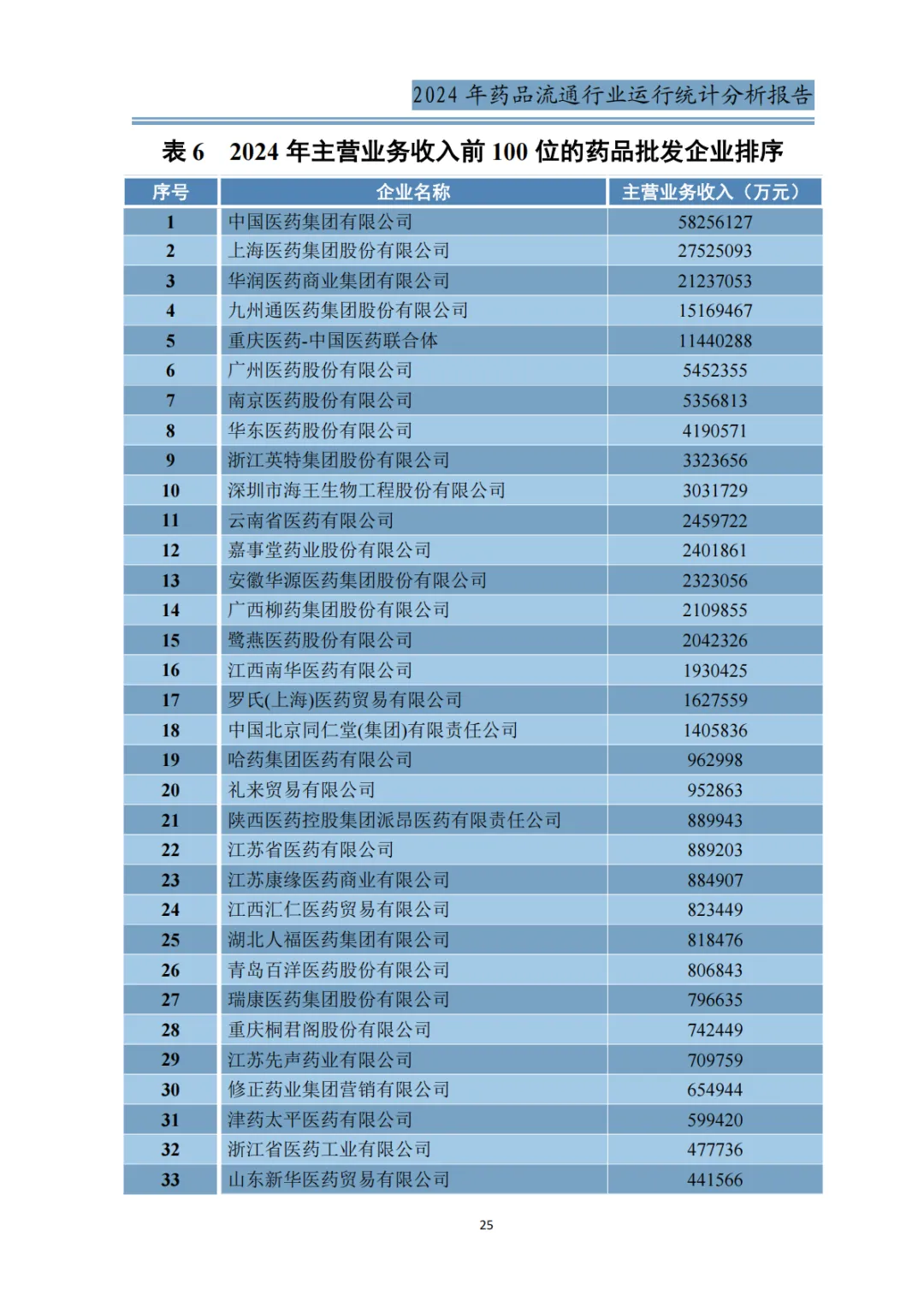 2024 年药品流通行业运行统计分析报告

表 6 2024 年主营业务收入前 100 位的药品批发企业排序

| 序号 | 企业名称 | 主营业务收入（万元） |
|---|---|---|
| 1 | 中国医药集团有限公司 | 58256127 |
| 2 | 上海医药集团股份有限公司 | 27525093 |
| 3 | 华润医药商业集团有限公司 | 21237053 |
| 4 | 九州通医药集团股份有限公司 | 15169467 |
| 5 | 重庆医药-中国医药联合体 | 11440288 |
| 6 | 广州医药股份有限公司 | 5452355 |
| 7 | 南京医药股份有限公司 | 5356813 |
| 8 | 华东医药股份有限公司 | 4190571 |
| 9 | 浙江英特集团股份有限公司 | 3323656 |
| 10 | 深圳市海王生物工程股份有限公司 | 3031729 |
| 11 | 云南省医药有限公司 | 2459722 |
| 12 | 嘉事堂药业股份有限公司 | 2401861 |
| 13 | 安徽华源医药集团股份有限公司 | 2323056 |
| 14 | 广西柳药集团股份有限公司 | 2109855 |
| 15 | 鹭燕医药股份有限公司 | 2042326 |
| 16 | 江西南华医药有限公司 | 1930425 |
| 17 | 罗氏(上海)医药贸易有限公司 | 1627559 |
| 18 | 中国北京同仁堂(集团)有限责任公司 | 1405836 |
| 19 | 哈药集团医药有限公司 | 962998 |
| 20 | 礼来贸易有限公司 | 952863 |
| 21 | 陕西医药控股集团派昂医药有限责任公司 | 889943 |
| 22 | 江苏省医药有限公司 | 889203 |
| 23 | 江苏康缘医药商业有限公司 | 884907 |
| 24 | 江西汇仁医药贸易有限公司 | 823449 |
| 25 | 湖北人福医药集团有限公司 | 818476 |
| 26 | 青岛百洋医药股份有限公司 | 806843 |
| 27 | 瑞康医药集团股份有限公司 | 796635 |
| 28 | 重庆桐君阁股份有限公司 | 742449 |
| 29 | 江苏先声药业有限公司 | 709759 |
| 30 | 修正药业集团营销有限公司 | 654944 |
| 31 | 津药太平医药有限公司 | 599420 |
| 32 | 浙江省医药工业有限公司 | 477736 |
| 33 | 山东新华医药贸易有限公司 | 441566 |

25